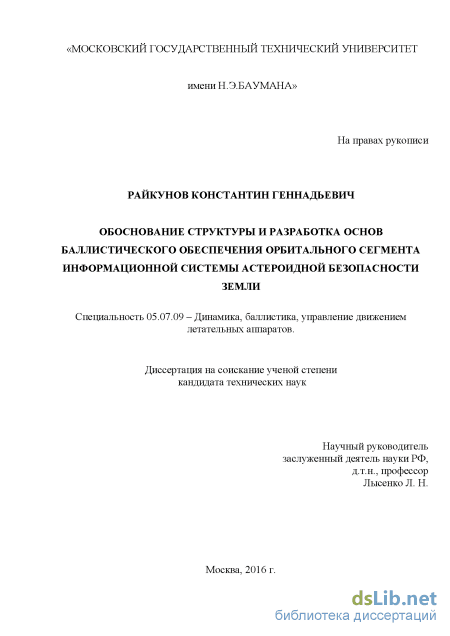 «МОСКОВСКИЙ ГОСУДАРСТВЕННЫЙ ТЕХНИЧЕСКИЙ УНИВЕРСИТЕТ

имени Н.Э.БАУМАНА»

На правах рукописи

РАЙКУНОВ КОНСТАНТИН ГЕННАДЬЕВИЧ

ОБОСНОВАНИЕ СТРУКТУРЫ И РАЗРАБОТКА ОСНОВ БАЛЛИСТИЧЕСКОГО ОБЕСПЕЧЕНИЯ ОРБИТАЛЬНОГО СЕГМЕНТА ИНФОРМАЦИОННОЙ СИСТЕМЫ АСТЕРОИДНОЙ БЕЗОПАСНОСТИ ЗЕМЛИ

Специальность 05.07.09 – Динамика, баллистика, управление движением летательных аппаратов.

Диссертация на соискание ученой степени кандидата технических наук

Научный руководитель
заслуженный деятель науки РФ,
д.т.н., профессор
Лысенко Л. Н.

Москва, 2016 г.

dsLib.net
библиотека диссертаций